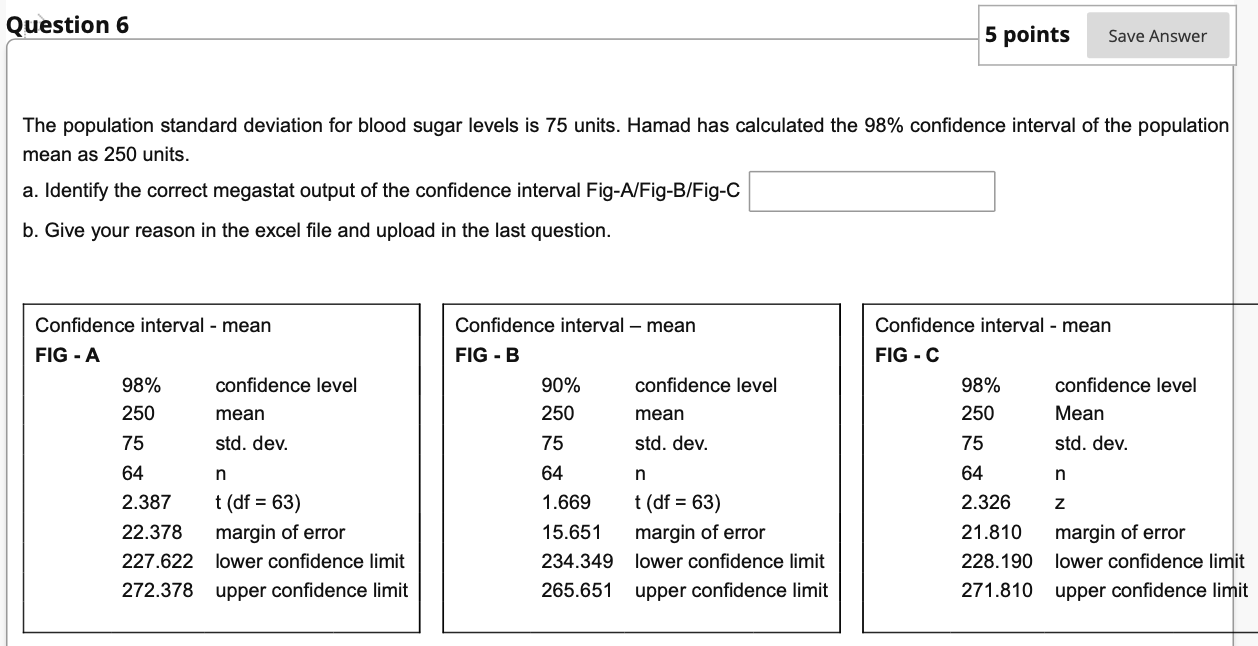 Question 6

5 points

Save Answer

The population standard deviation for blood sugar levels is 75 units. Hamad has calculated the 98% confidence interval of the population mean as 250 units.

a. Identify the correct megastat output of the confidence interval Fig-A/Fig-B/Fig-C

b. Give your reason in the excel file and upload in the last question.

Confidence interval - mean
FIG - A

| | |
|---|---|
| 98% | confidence level |
| 250 | mean |
| 75 | std. dev. |
| 64 | n |
| 2.387 | t (df = 63) |
| 22.378 | margin of error |
| 227.622 | lower confidence limit |
| 272.378 | upper confidence limit |

Confidence interval – mean
FIG - B

| | |
|---|---|
| 90% | confidence level |
| 250 | mean |
| 75 | std. dev. |
| 64 | n |
| 1.669 | t (df = 63) |
| 15.651 | margin of error |
| 234.349 | lower confidence limit |
| 265.651 | upper confidence limit |

Confidence interval - mean
FIG - C

| | |
|---|---|
| 98% | confidence level |
| 250 | Mean |
| 75 | std. dev. |
| 64 | n |
| 2.326 | z |
| 21.810 | margin of error |
| 228.190 | lower confidence limit |
| 271.810 | upper confidence limit |